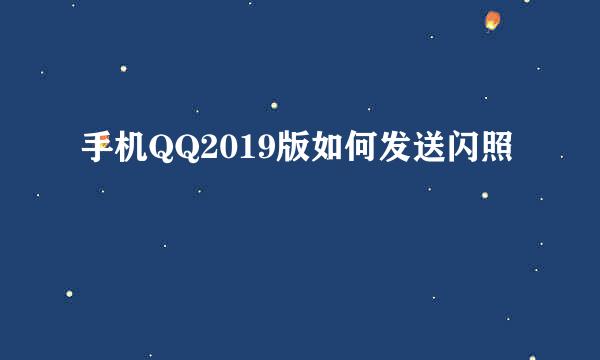 手机QQ2019版如何发送闪照